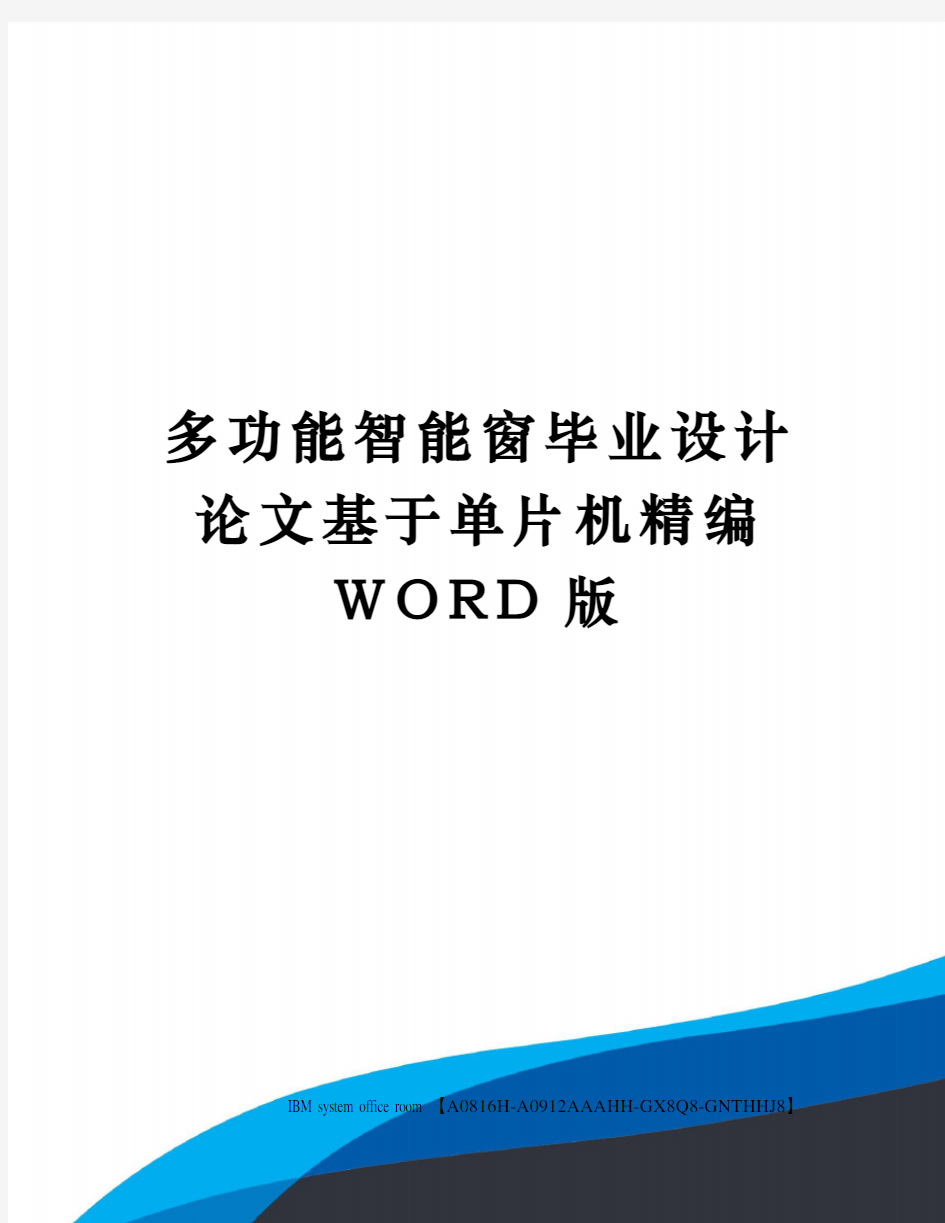 多功能智能窗毕业设计论文基于单片机精编WORD版

IBM system office room 【A0816H-A0912AAAHH-GX8Q8-GNTHHJ8】